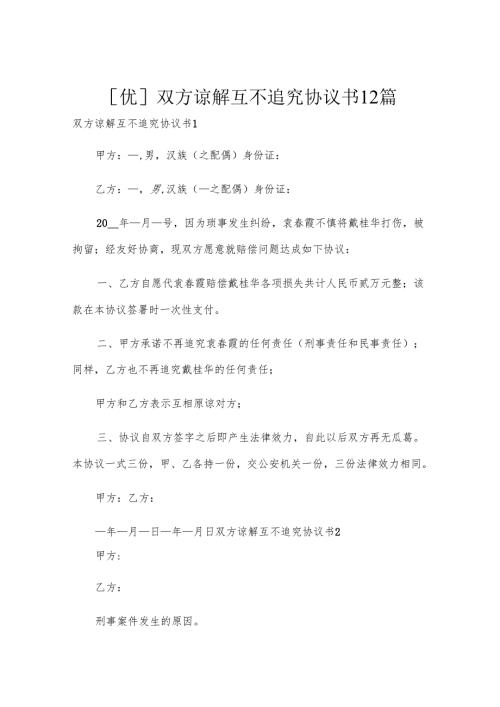 [优]双方谅解互不追究协议书12篇

双方谅解互不追究协议书1

甲方：—,男，汉族（之配偶）身份证：

乙方：—，男,汉族（—之配偶）身份证：

20__年—月—号，因为琐事发生纠纷，袁春霞不慎将戴桂华打伤，被拘留；经友好协商，现双方愿意就赔偿问题达成如下协议：

一、乙方自愿代袁春霞赔偿戴桂华各项损失共计人民币贰万元整；该款在本协议签署时一次性支付。

二、甲方承诺不再追究袁春霞的任何责任（刑事责任和民事责任）；同样，乙方也不再追究戴桂华的任何责任；

甲方和乙方表示互相原谅对方；

三、协议自双方签字之后即产生法律效力，自此以后双方再无瓜葛。本协议一式三份，甲、乙各持一份，交公安机关一份，三份法律效力相同。

甲方：乙方：

—年—月—日—年—月日双方谅解互不追究协议书2

甲方：

乙方：

刑事案件发生的原因。